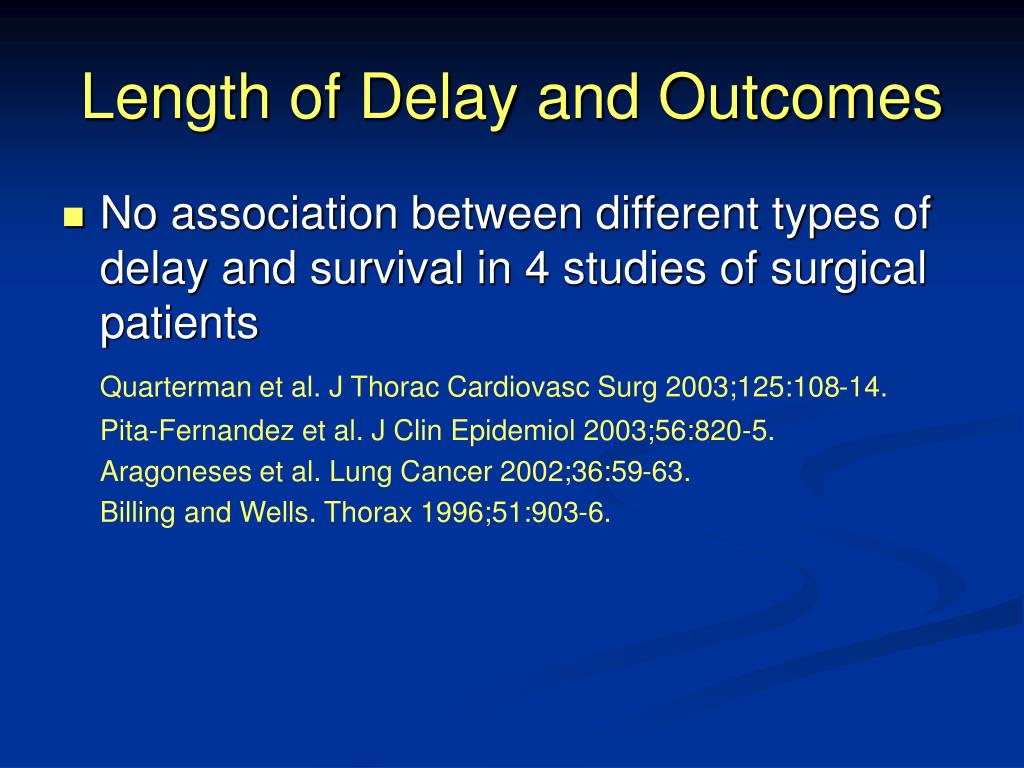 Length of Delay and Outcomes

No association between different types of delay and survival in 4 studies of surgical patients

Quarterman et al. J Thorac Cardiovasc Surg 2003;125:108-14.
Pita-Fernandez et al. J Clin Epidemiol 2003;56:820-5.
Aragoneses et al. Lung Cancer 2002;36:59-63.
Billing and Wells. Thorax 1996;51:903-6.